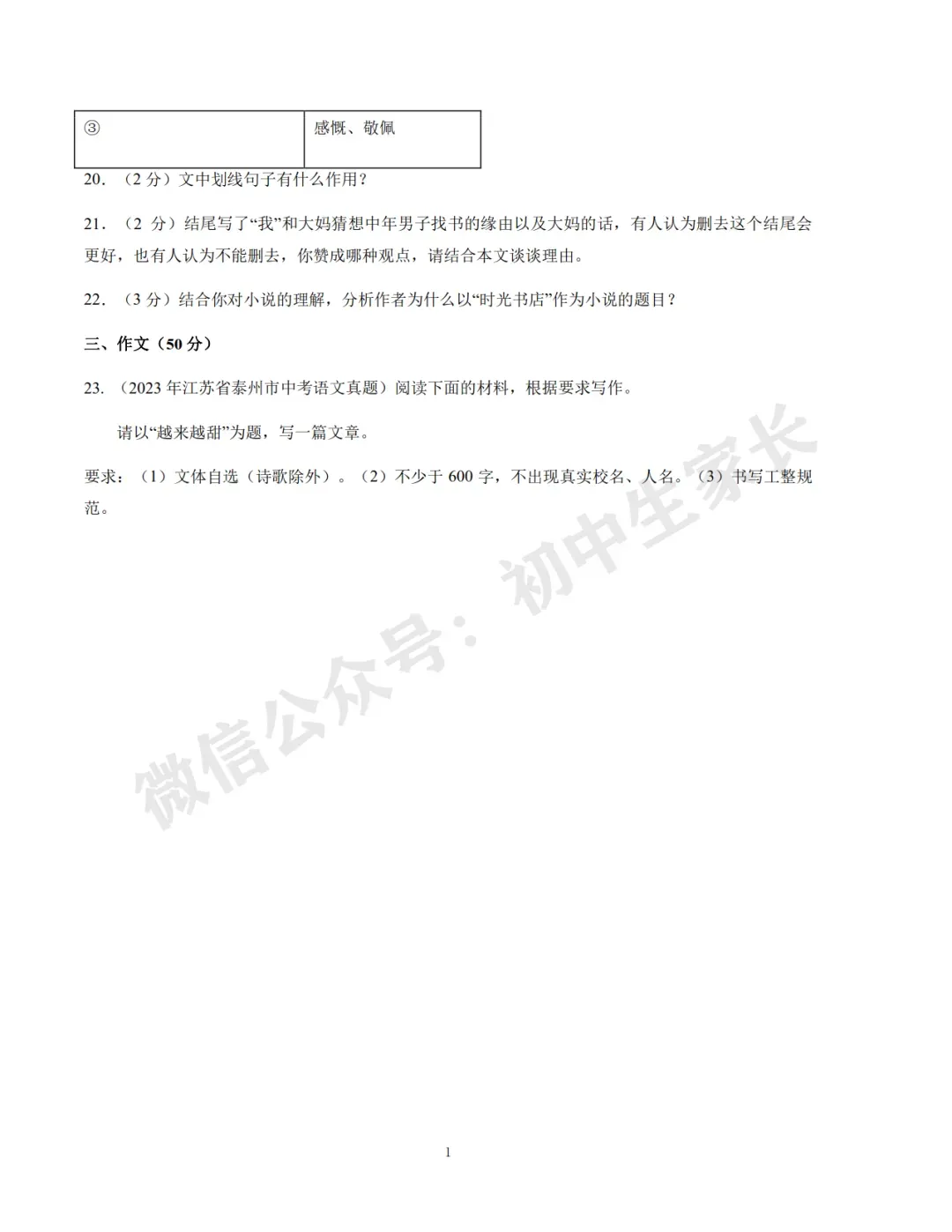 | ③ | 感慨、敬佩 |
|---|---|

20.（2分）文中划线句子有什么作用？

21.（2分）结尾写了“我”和大妈猜想中年男子找书的缘由以及大妈的话，有人认为删去这个结尾会更好，也有人认为不能删去，你赞成哪种观点，请结合本文谈谈理由。

22.（3分）结合你对小说的理解，分析作者为什么以“时光书店”作为小说的题目？

三、作文（50分）

23.（2023年江苏省泰州市中考语文真题）阅读下面的材料，根据要求写作。

请以“越来越甜”为题，写一篇文章。

要求：（1）文体自选（诗歌除外）。（2）不少于600字，不出现真实校名、人名。（3）书写工整规范。

1

微信公众号：初中生家长